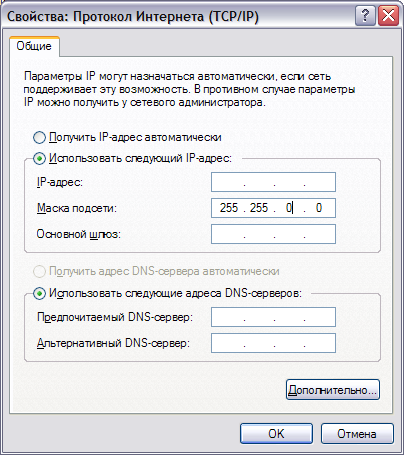 Свойства: Протокол Интернета (TCP/IP)

?

Общие

Параметры IP могут назначаться автоматически, если сеть поддерживает эту возможность. В противном случае параметры IP можно получить у сетевого администратора.

Получить IP-адрес автоматически

Использовать следующий IP-адрес:

IP-адрес: . . .

Маска подсети: 255 . 255 . 0 . 0

Основной шлюз: . . .

Получить адрес DNS-сервера автоматически

Использовать следующие адреса DNS-серверов:

Предпочитаемый DNS-сервер: . . .

Альтернативный DNS-сервер: . . .

Дополнительно...

OK

Отмена